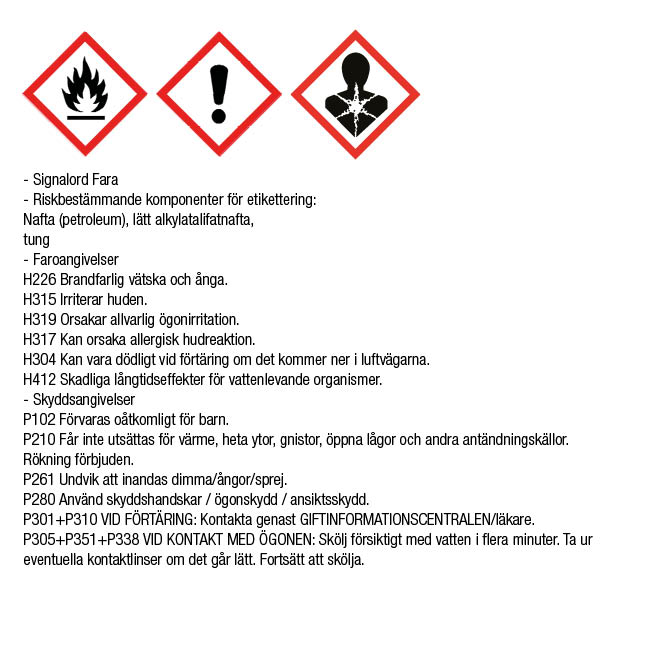 - Signalord Fara
- Riskbestämmande komponenter för etikettering:
Nafta (petroleum), lätt alkylatalifatnafta,
tung
- Faroangivelser
H226 Brandfarlig vätska och ånga.
H315 Irriterar huden.
H319 Orsakar allvarlig ögonirritation.
H317 Kan orsaka allergisk hudreaktion.
H304 Kan vara dödligt vid förtäring om det kommer ner i luftvägarna.
H412 Skadliga långtidseffekter för vattenlevande organismer.
- Skyddsangivelser
P102 Förvaras oåtkomligt för barn.
P210 Får inte utsättas för värme, heta ytor, gnistor, öppna lågor och andra antändningskällor. Rökning förbjuden.
P261 Undvik att inandas dimma/ångor/sprej.
P280 Använd skyddshandskar / ögonskydd / ansiktsskydd.
P301+P310 VID FÖRTÄRING: Kontakta genast GIFTINFORMATIONSCENTRALEN/läkare.
P305+P351+P338 VID KONTAKT MED ÖGONEN: Skölj försiktigt med vatten i flera minuter. Ta ur eventuella kontaktlinser om det går lätt. Fortsätt att skölja.